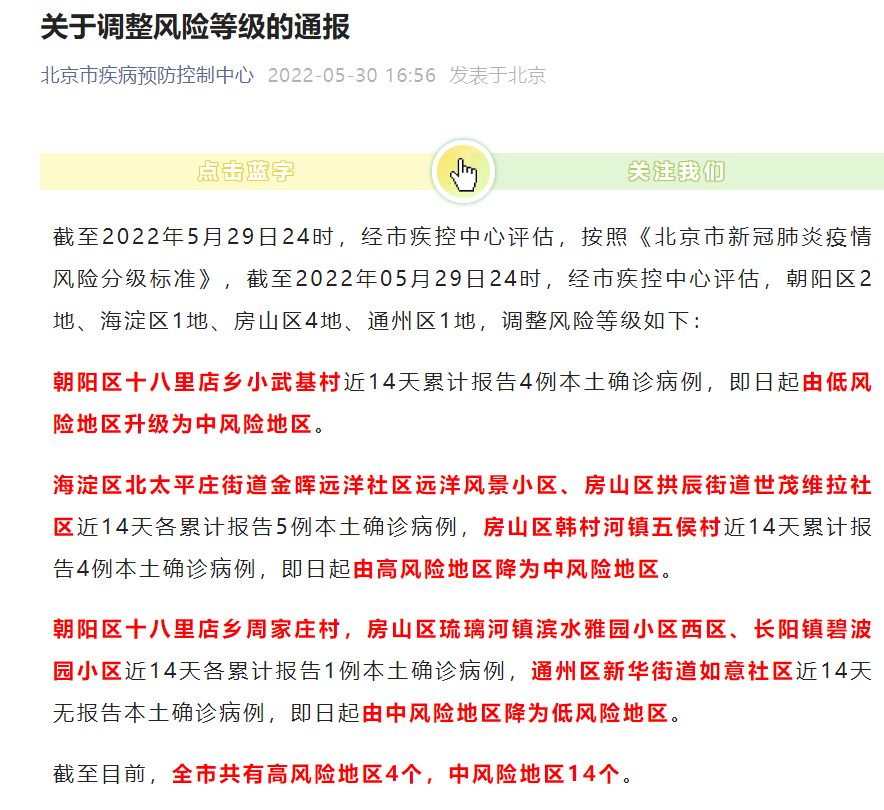 关于调整风险等级的通报

北京市疾病预防控制中心 2022-05-30 16:56 发表于北京

点击蓝字 关注我们

截至2022年5月29日24时，经市疾控中心评估，按照《北京市新冠肺炎疫情风险分级标准》，截至2022年05月29日24时，经市疾控中心评估，朝阳区2地、海淀区1地、房山区4地、通州区1地，调整风险等级如下：

朝阳区十八里店乡小武基村近14天累计报告4例本土确诊病例，即日起由低风险地区升级为中风险地区。

海淀区北太平庄街道金晖远洋社区远洋风景小区、房山区拱辰街道世茂维拉社区近14天各累计报告5例本土确诊病例，房山区韩村河镇五侯村近14天累计报告4例本土确诊病例，即日起由高风险地区降为中风险地区。

朝阳区十八里店乡周家庄村，房山区琉璃河镇滨水雅园小区西区、长阳镇碧波园小区近14天各累计报告1例本土确诊病例，通州区新华街道如意社区近14天无报告本土确诊病例，即日起由中风险地区降为低风险地区。

截至目前，全市共有高风险地区4个，中风险地区14个。